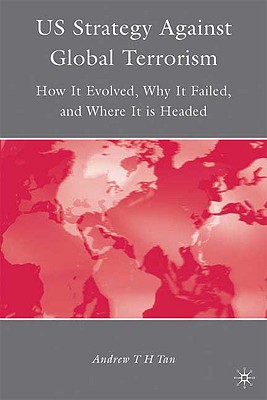 US Strategy Against Global Terrorism

How It Evolved, Why It Failed, and Where It is Headed

Andrew T H Tan